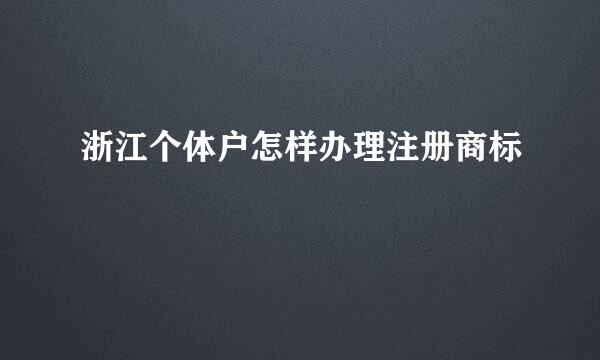 浙江个体户怎样办理注册商标